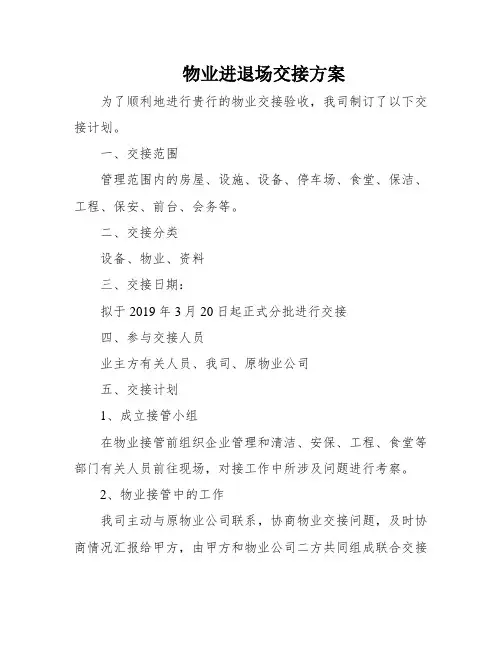 物业进退场交接方案

为了顺利地进行贵行的物业交接验收，我司制订了以下交接计划。

一、交接范围

管理范围内的房屋、设施、设备、停车场、食堂、保洁、工程、保安、前台、会务等。

二、交接分类

设备、物业、资料

三、交接日期：

拟于 2019 年 3 月 20 日起正式分批进行交接

四、参与交接人员

业主方有关人员、我司、原物业公司

五、交接计划

1、成立接管小组

在物业接管前组织企业管理和清洁、安保、工程、食堂等部门有关人员前往现场，对接工作中所涉及问题进行考察。

2、物业接管中的工作

我司主动与原物业公司联系，协商物业交接问题，及时协商情况汇报给甲方，由甲方和物业公司二方共同组成联合交接